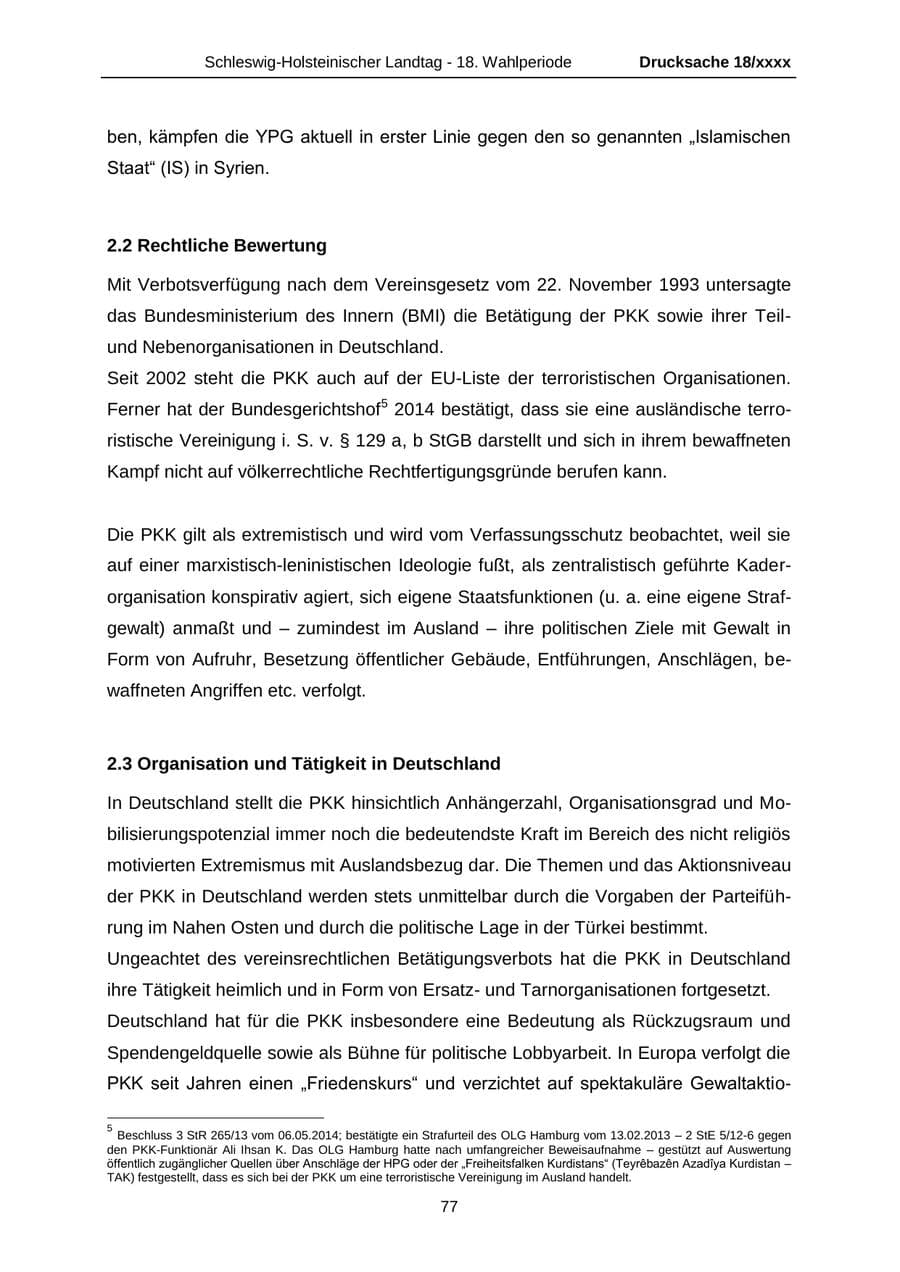 Schleswig-Holsteinischer Landtag - 18. Wahlperiode Drucksache 18/xxxx

ben, kämpfen die YPG aktuell in erster Linie gegen den so genannten „Islamischen Staat“ (IS) in Syrien.

2.2 Rechtliche Bewertung

Mit Verbotsverfügung nach dem Vereinsgesetz vom 22. November 1993 untersagte das Bundesministerium des Innern (BMI) die Betätigung der PKK sowie ihrer Teil- und Nebenorganisationen in Deutschland.

Seit 2002 steht die PKK auch auf der EU-Liste der terroristischen Organisationen. Ferner hat der Bundesgerichtshof$^{5}$ 2014 bestätigt, dass sie eine ausländische terroristische Vereinigung i. S. v. § 129 a, b StGB darstellt und sich in ihrem bewaffneten Kampf nicht auf völkerrechtliche Rechtfertigungsgründe berufen kann.

Die PKK gilt als extremistisch und wird vom Verfassungsschutz beobachtet, weil sie auf einer marxistisch-leninistischen Ideologie fußt, als zentralistisch geführte Kaderorganisation konspirativ agiert, sich eigene Staatsfunktionen (u. a. eine eigene Strafgewalt) anmaßt und – zumindest im Ausland – ihre politischen Ziele mit Gewalt in Form von Aufruhr, Besetzung öffentlicher Gebäude, Entführungen, Anschlägen, bewaffneten Angriffen etc. verfolgt.

2.3 Organisation und Tätigkeit in Deutschland

In Deutschland stellt die PKK hinsichtlich Anhängerzahl, Organisationsgrad und Mobilisierungspotenzial immer noch die bedeutendste Kraft im Bereich des nicht religiös motivierten Extremismus mit Auslandsbezug dar. Die Themen und das Aktionsniveau der PKK in Deutschland werden stets unmittelbar durch die Vorgaben der Parteiführung im Nahen Osten und durch die politische Lage in der Türkei bestimmt.

Ungeachtet des vereinsrechtlichen Betätigungsverbots hat die PKK in Deutschland ihre Tätigkeit heimlich und in Form von Ersatz- und Tarnorganisationen fortgesetzt.

Deutschland hat für die PKK insbesondere eine Bedeutung als Rückzugsraum und Spendengeldquelle sowie als Bühne für politische Lobbyarbeit. In Europa verfolgt die PKK seit Jahren einen „Friedenskurs“ und verzichtet auf spektakuläre Gewaltaktio-

$^{5}$ Beschluss 3 StR 265/13 vom 06.05.2014; bestätigte ein Strafurteil des OLG Hamburg vom 13.02.2013 – 2 StE 5/12-6 gegen den PKK-Funktionär Ali Ihsan K. Das OLG Hamburg hatte nach umfangreicher Beweisaufnahme – gestützt auf Auswertung öffentlich zugänglicher Quellen über Anschläge der HPG oder der „Freiheitsfalken Kurdistans“ (Teyrêbazên Azadîya Kurdistan – TAK) festgestellt, dass es sich bei der PKK um eine terroristische Vereinigung im Ausland handelt.

77